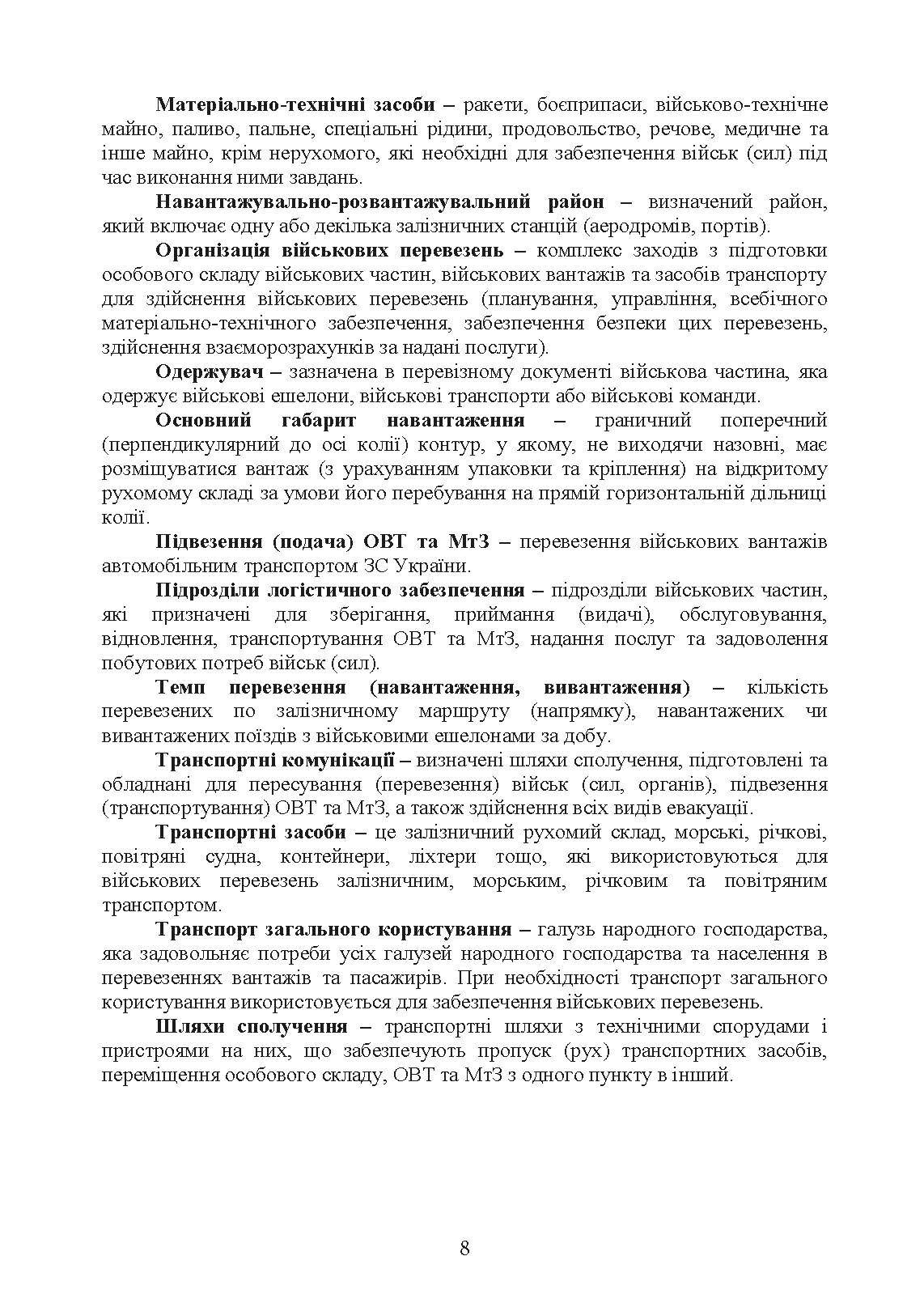 Матеріально-технічні засоби – ракети, боєприпаси, військово-технічне майно, паливо, пальне, спеціальні рідини, продовольство, речове, медичне та інше майно, крім нерухомого, які необхідні для забезпечення військ (сил) під час виконання ними завдань.

Навантажувально-розвантажувальний район – визначений район, який включає одну або декілька залізничних станцій (аеродромів, портів).

Організація військових перевезень – комплекс заходів з підготовки особового складу військових частин, військових вантажів та засобів транспорту для здійснення військових перевезень (планування, управління, всебічного матеріально-технічного забезпечення, забезпечення безпеки цих перевезень, здійснення взаєморозрахунків за надані послуги).

Одержувач – зазначена в перевізному документі військова частина, яка одержує військові ешелони, військові транспорти або військові команди.

Основний габарит навантаження – граничний поперечний (перпендикулярний до осі колії) контур, у якому, не виходячи назовні, має розміщуватися вантаж (з урахуванням упаковки та кріплення) на відкритому рухомому складі за умови його перебування на прямій горизонтальній дільниці колії.

Підвезення (подача) ОВТ та МтЗ – перевезення військових вантажів автомобільним транспортом ЗС України.

Підрозділи логістичного забезпечення – підрозділи військових частин, які призначені для зберігання, приймання (видачі), обслуговування, відновлення, транспортування ОВТ та МтЗ, надання послуг та задоволення побутових потреб військ (сил).

Темп перевезення (навантаження, вивантаження) – кількість перевезених по залізничному маршруту (напрямку), навантажених чи вивантажених поїздів з військовими ешелонами за добу.

Транспортні комунікації – визначені шляхи сполучення, підготовлені та обладнані для пересування (перевезення) військ (сил, органів), підвезення (транспортування) ОВТ та МтЗ, а також здійснення всіх видів евакуації.

Транспортні засоби – це залізничний рухомий склад, морські, річкові, повітряні судна, контейнери, ліхтери тощо, які використовуються для військових перевезень залізничним, морським, річковим та повітряним транспортом.

Транспорт загального користування – галузь народного господарства, яка задовольняє потреби усіх галузей народного господарства та населення в перевезеннях вантажів та пасажирів. При необхідності транспорт загального користування використовується для забезпечення військових перевезень.

Шляхи сполучення – транспортні шляхи з технічними спорудами і пристроями на них, що забезпечують пропуск (рух) транспортних засобів, переміщення особового складу, ОВТ та МтЗ з одного пункту в інший.

8